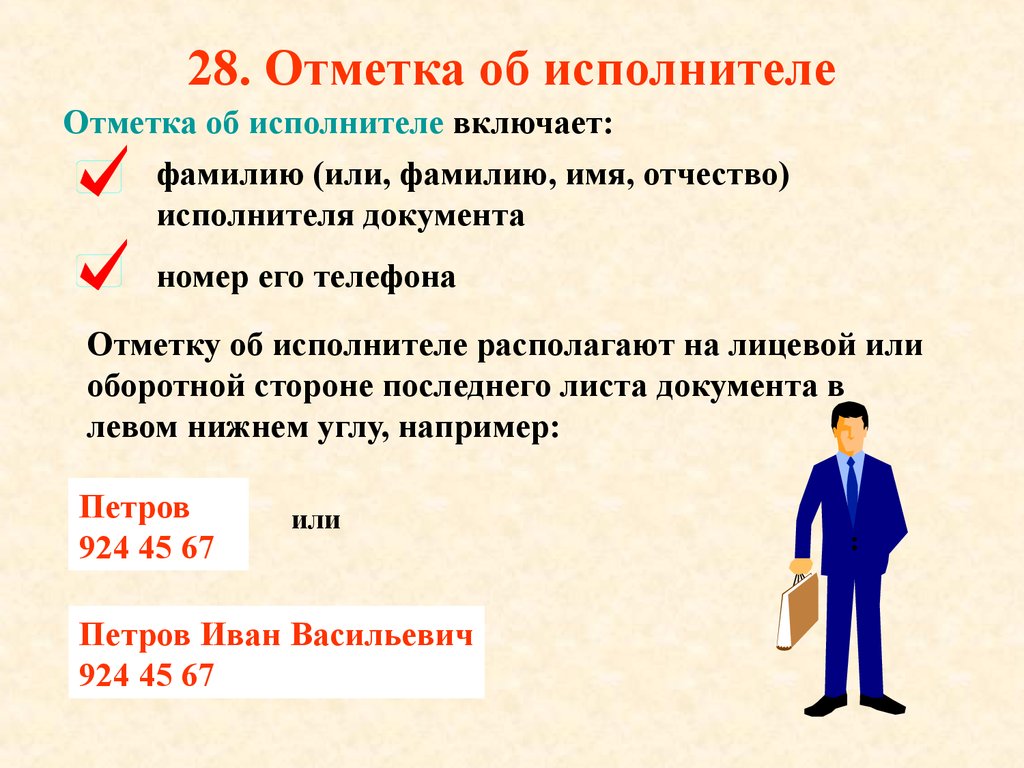 28. Отметка об исполнителе

Отметка об исполнителе включает:

фамилию (или, фамилию, имя, отчество) исполнителя документа

номер его телефона

Отметку об исполнителе располагают на лицевой или оборотной стороне последнего листа документа в левом нижнем углу, например:

Петров
924 45 67

или

Петров Иван Васильевич
924 45 67